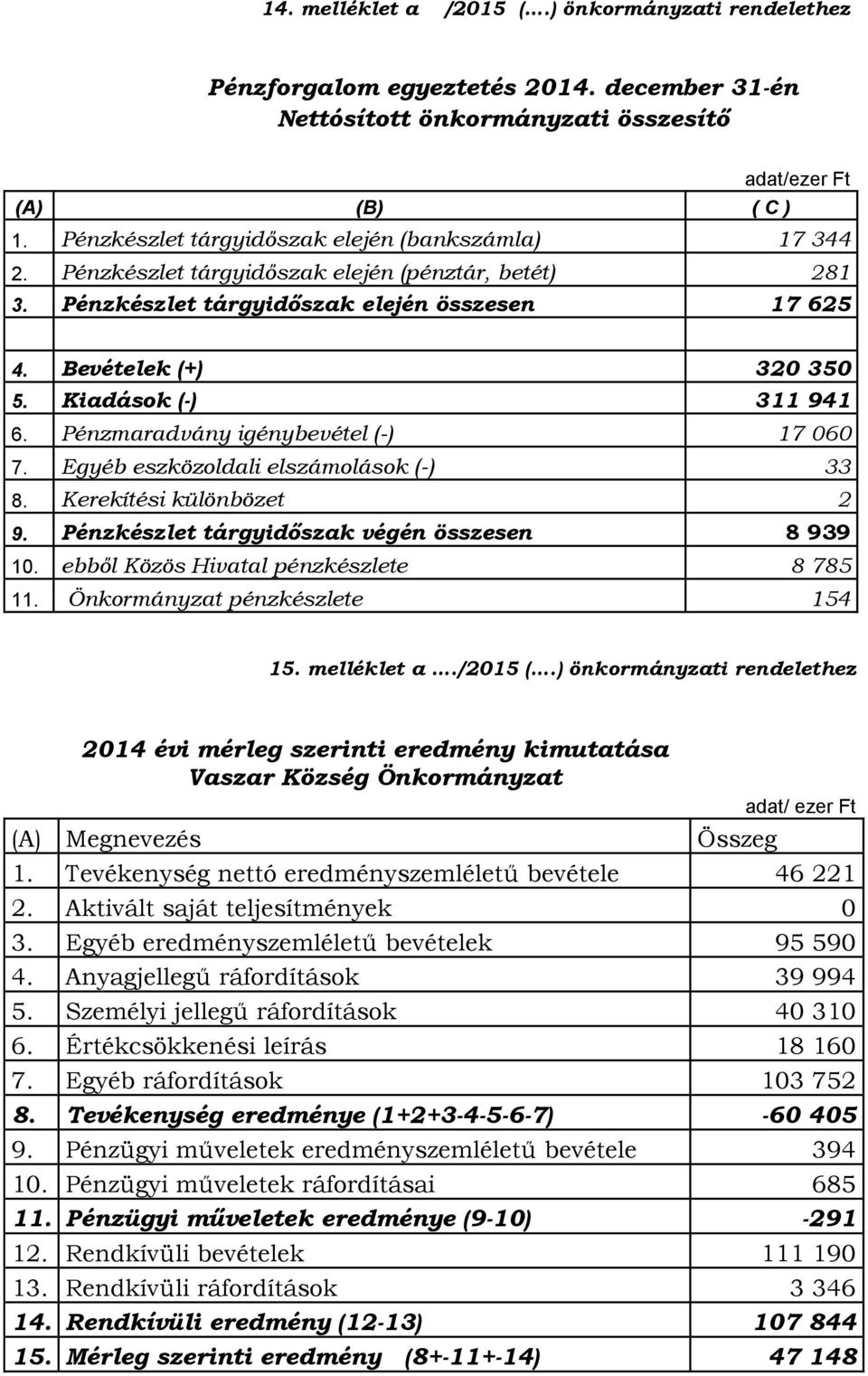 14. melléklet a /2015 (….) önkormányzati rendelethez

Pénzforgalom egyeztetés 2014. december 31-én
Nettósított önkormányzati összesítő

adat/ezer Ft

| (A) | (B) | ( C ) |
|---|---|---|
| 1. | Pénzkészlet tárgyidőszak elején (bankszámla) | 17 344 |
| 2. | Pénzkészlet tárgyidőszak elején (pénztár, betét) | 281 |
| 3. | Pénzkészlet tárgyidőszak elején összesen | 17 625 |
| | | |
| 4. | Bevételek (+) | 320 350 |
| 5. | Kiadások (-) | 311 941 |
| 6. | Pénzmaradvány igénybevétel (-) | 17 060 |
| 7. | Egyéb eszközoldali elszámolások (-) | 33 |
| 8. | Kerekítési különbözet | 2 |
| 9. | Pénzkészlet tárgyidőszak végén összesen | 8 939 |
| 10. | ebből Közös Hivatal pénzkészlete | 8 785 |
| 11. | Önkormányzat pénzkészlete | 154 |

15. melléklet a …./2015 (….) önkormányzati rendelethez

2014 évi mérleg szerinti eredmény kimutatása
Vaszar Község Önkormányzat

adat/ ezer Ft

| (A) | Megnevezés | Összeg |
|---|---|---|
| 1. | Tevékenység nettó eredményszemléletű bevétele | 46 221 |
| 2. | Aktivált saját teljesítmények | 0 |
| 3. | Egyéb eredményszemléletű bevételek | 95 590 |
| 4. | Anyagjellegű ráfordítások | 39 994 |
| 5. | Személyi jellegű ráfordítások | 40 310 |
| 6. | Értékcsökkenési leírás | 18 160 |
| 7. | Egyéb ráfordítások | 103 752 |
| 8. | Tevékenység eredménye (1+2+3-4-5-6-7) | -60 405 |
| 9. | Pénzügyi műveletek eredményszemléletű bevétele | 394 |
| 10. | Pénzügyi műveletek ráfordításai | 685 |
| 11. | Pénzügyi műveletek eredménye (9-10) | -291 |
| 12. | Rendkívüli bevételek | 111 190 |
| 13. | Rendkívüli ráfordítások | 3 346 |
| 14. | Rendkívüli eredmény (12-13) | 107 844 |
| 15. | Mérleg szerinti eredmény (8+-11+-14) | 47 148 |